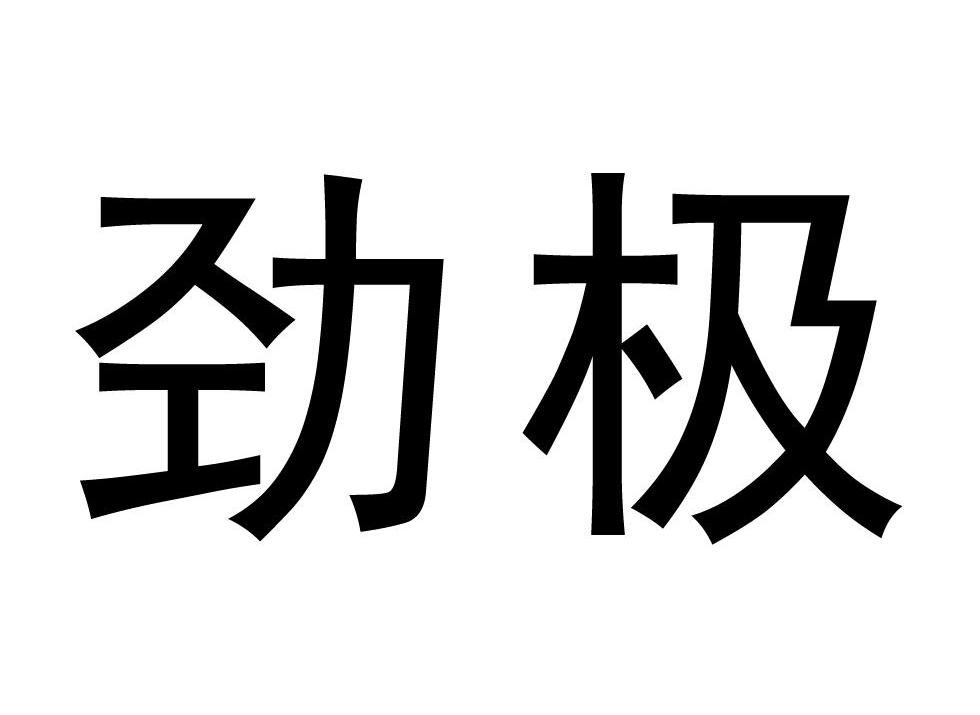 劲极